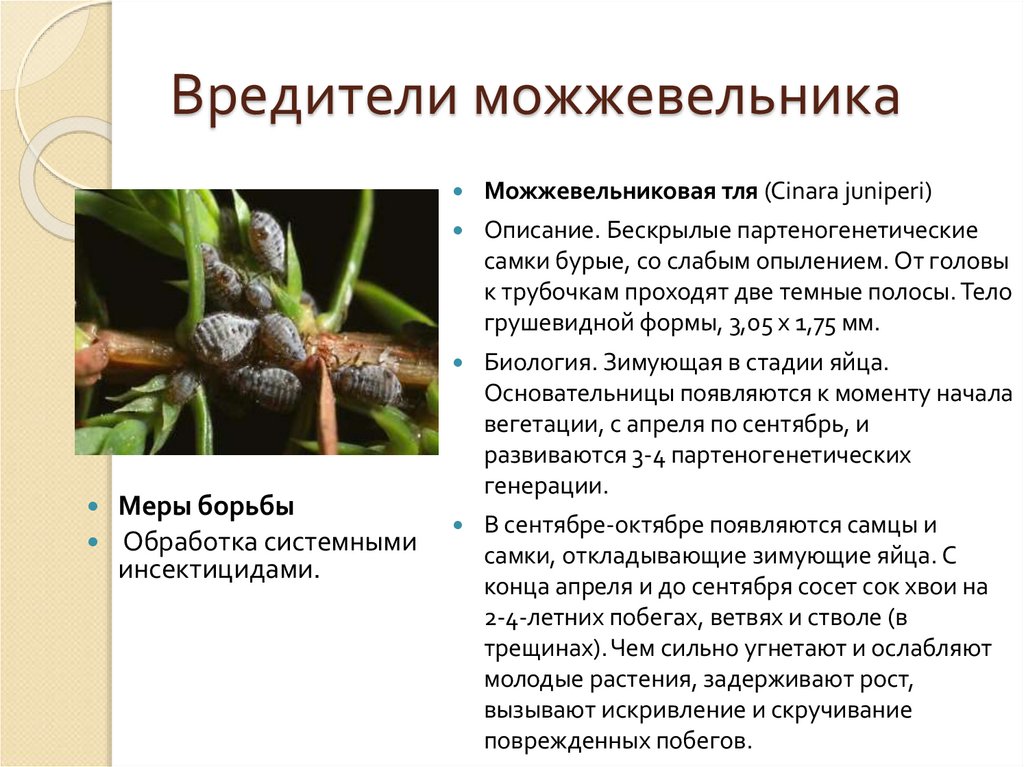 Вредители можжевельника

Меры борьбы

Обработка системными инсектицидами.

Можжевельниковая тля (Cinara juniperi)

Описание. Бескрылые партеногенетические самки бурые, со слабым опылением. От головы к трубочкам проходят две темные полосы. Тело грушевидной формы, 3,05 x 1,75 мм.

Биология. Зимующая в стадии яйца. Основательницы появляются к моменту начала вегетации, с апреля по сентябрь, и развиваются 3-4 партеногенетических генерации.

В сентябре-октябре появляются самцы и самки, откладывающие зимующие яйца. С конца апреля и до сентября сосет сок хвои на 2-4-летних побегах, ветвях и стволе (в трещинах). Чем сильно угнетают и ослабляют молодые растения, задерживают рост, вызывают искривление и скручивание поврежденных побегов.